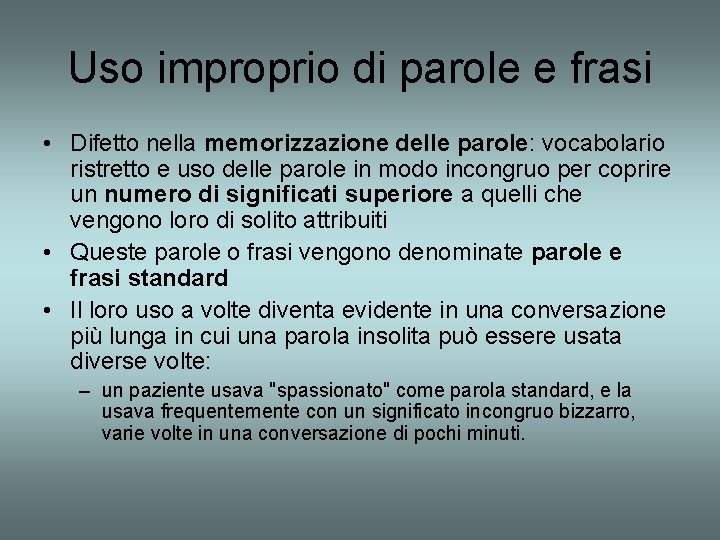 Uso improprio di parole e frasi

• Difetto nella memorizzazione delle parole: vocabolario ristretto e uso delle parole in modo incongruo per coprire un numero di significati superiore a quelli che vengono loro di solito attribuiti

• Queste parole o frasi vengono denominate parole e frasi standard

• Il loro uso a volte diventa evidente in una conversazione più lunga in cui una parola insolita può essere usata diverse volte:

– un paziente usava "spassionato" come parola standard, e la usava frequentemente con un significato incongruo bizzarro, varie volte in una conversazione di pochi minuti.